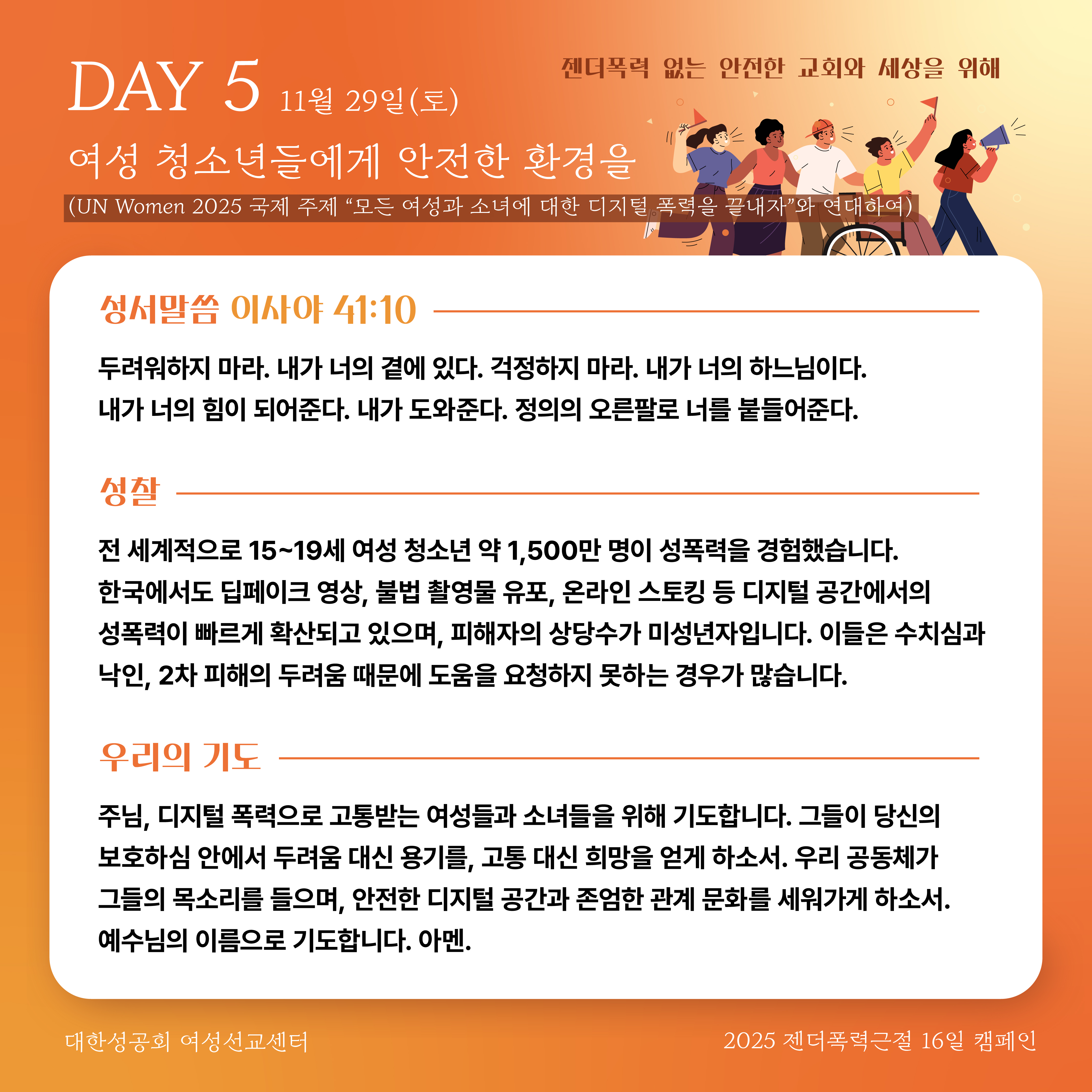 DAY 5 11월 29일(토)

젠더폭력 없는 안전한 교회와 세상을 위해

여성 청소년들에게 안전한 환경을

(UN Women 2025 국제 주제 “모든 여성과 소녀에 대한 디지털 폭력을 끝내자”와 연대하여)

성서말씀 이사야 41:10

두려워하지 마라. 내가 너의 곁에 있다. 걱정하지 마라. 내가 너의 하느님이다. 내가 너의 힘이 되어준다. 내가 도와준다. 정의의 오른팔로 너를 붙들어준다.

성찰

전 세계적으로 15~19세 여성 청소년 약 1,500만 명이 성폭력을 경험했습니다. 한국에서도 딥페이크 영상, 불법 촬영물 유포, 온라인 스토킹 등 디지털 공간에서의 성폭력이 빠르게 확산되고 있으며, 피해자의 상당수가 미성년자입니다. 이들은 수치심과 낙인, 2차 피해의 두려움 때문에 도움을 요청하지 못하는 경우가 많습니다.

우리의 기도

주님, 디지털 폭력으로 고통받는 여성들과 소녀들을 위해 기도합니다. 그들이 당신의 보호하심 안에서 두려움 대신 용기를, 고통 대신 희망을 얻게 하소서. 우리 공동체가 그들의 목소리를 들으며, 안전한 디지털 공간과 존엄한 관계 문화를 세워가게 하소서. 예수님의 이름으로 기도합니다. 아멘.

대한성공회 여성선교센터

2025 젠더폭력근절 16일 캠페인